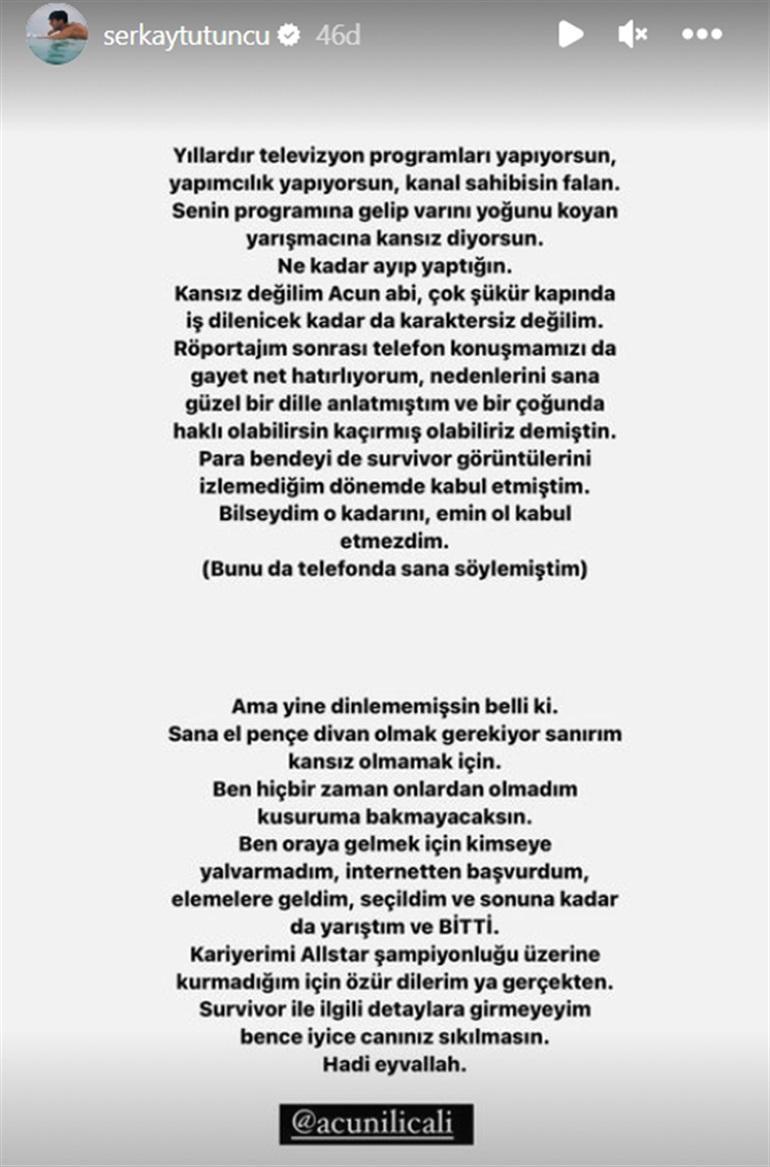 serkaytutuncu 46d

Yıllardır televizyon programları yapıyorsun, yapımcılık yapıyorsun, kanal sahibisin falan. Senin programına gelip varını yoğunu koyan yarışmacına kansız diyorsun. Ne kadar ayıp yaptığın. Kansız değilim Acun abi, çok şükür kapında iş dilenicek kadar da karaktersiz değilim. Röportajım sonrası telefon konuşmamızı da gayet net hatırlıyorum, nedenlerini sana güzel bir dille anlatmıştım ve bir çoğunda haklı olabilirsin kaçırmış olabiliriz demiştin. Para bendeyi de survivor görüntülerini izlemediğim dönemde kabul etmiştim. Bilseydim o kadarını, emin ol kabul etmezdim. (Bunu da telefonda sana söylemiştim)

Ama yine dinlememişsin belli ki. Sana el pençe divan olmak gerekiyor sanırım kansız olmamak için. Ben hiçbir zaman onlardan olmadım kusuruma bakmayacaksın. Ben oraya gelmek için kimseye yalvarmadım, internetten başvurdum, elemelere geldim, seçildim ve sonuna kadar da yarıştım ve BİTTİ. Kariyerimi Allstar şampiyonluğu üzerine kurmadığım için özür dilerim ya gerçekten. Survivor ile ilgili detaylara girmeyeyim bence iyice canınız sıkılmasın. Hadi eyvallah.

@acunilicali